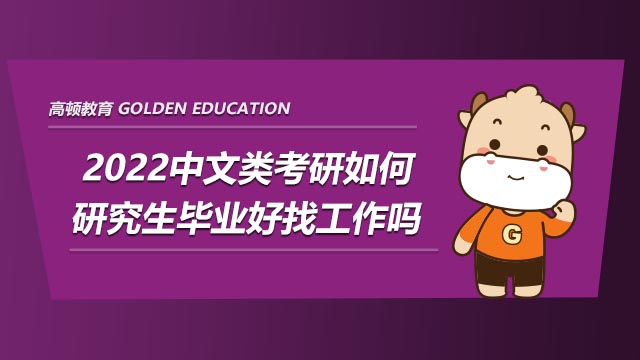 高顿教育 GOLDEN EDUCATION

2022中文类考研如何
研究生毕业好找工作吗

G